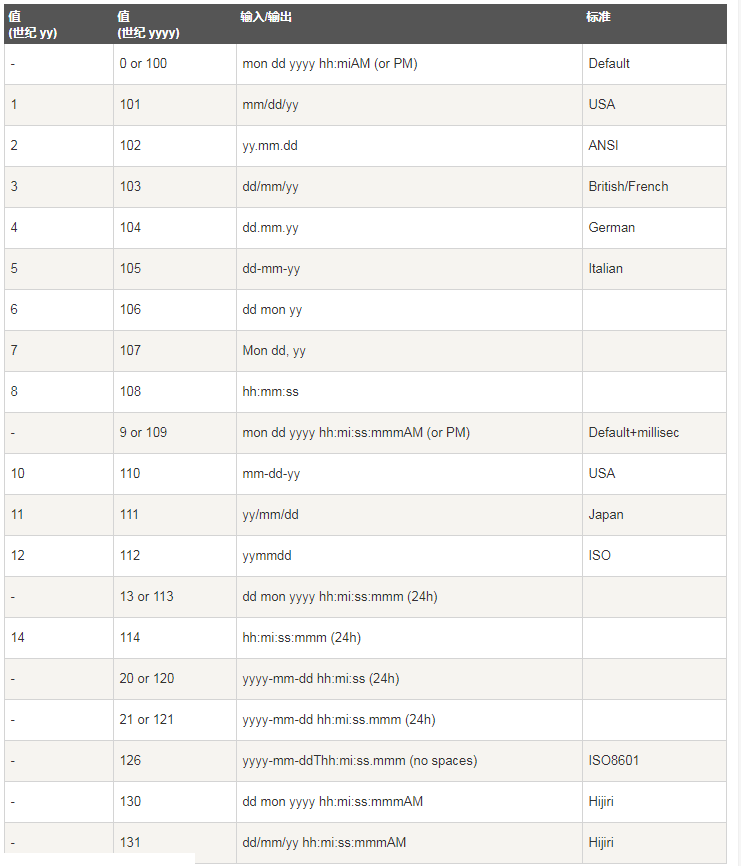 | 值 (世纪 yy) | 值 (世纪 yyyy) | 输入/输出 | 标准 |
|---|---|---|---|
| - | 0 or 100 | mon dd yyyy hh:miAM (or PM) | Default |
| 1 | 101 | mm/dd/yy | USA |
| 2 | 102 | yy.mm.dd | ANSI |
| 3 | 103 | dd/mm/yy | British/French |
| 4 | 104 | dd.mm.yy | German |
| 5 | 105 | dd-mm-yy | Italian |
| 6 | 106 | dd mon yy | |
| 7 | 107 | Mon dd, yy | |
| 8 | 108 | hh:mm:ss | |
| - | 9 or 109 | mon dd yyyy hh:mi:ss:mmmAM (or PM) | Default+millisec |
| 10 | 110 | mm-dd-yy | USA |
| 11 | 111 | yy/mm/dd | Japan |
| 12 | 112 | yymmdd | ISO |
| - | 13 or 113 | dd mon yyyy hh:mi:ss:mmm (24h) | |
| 14 | 114 | hh:mi:ss:mmm (24h) | |
| - | 20 or 120 | yyyy-mm-dd hh:mi:ss (24h) | |
| - | 21 or 121 | yyyy-mm-dd hh:mi:ss.mmm (24h) | |
| - | 126 | yyyy-mm-ddThh:mi:ss.mmm (no spaces) | ISO8601 |
| - | 130 | dd mon yyyy hh:mi:ss:mmmAM | Hijiri |
| - | 131 | dd/mm/yy hh:mi:ss:mmmAM | Hijiri |